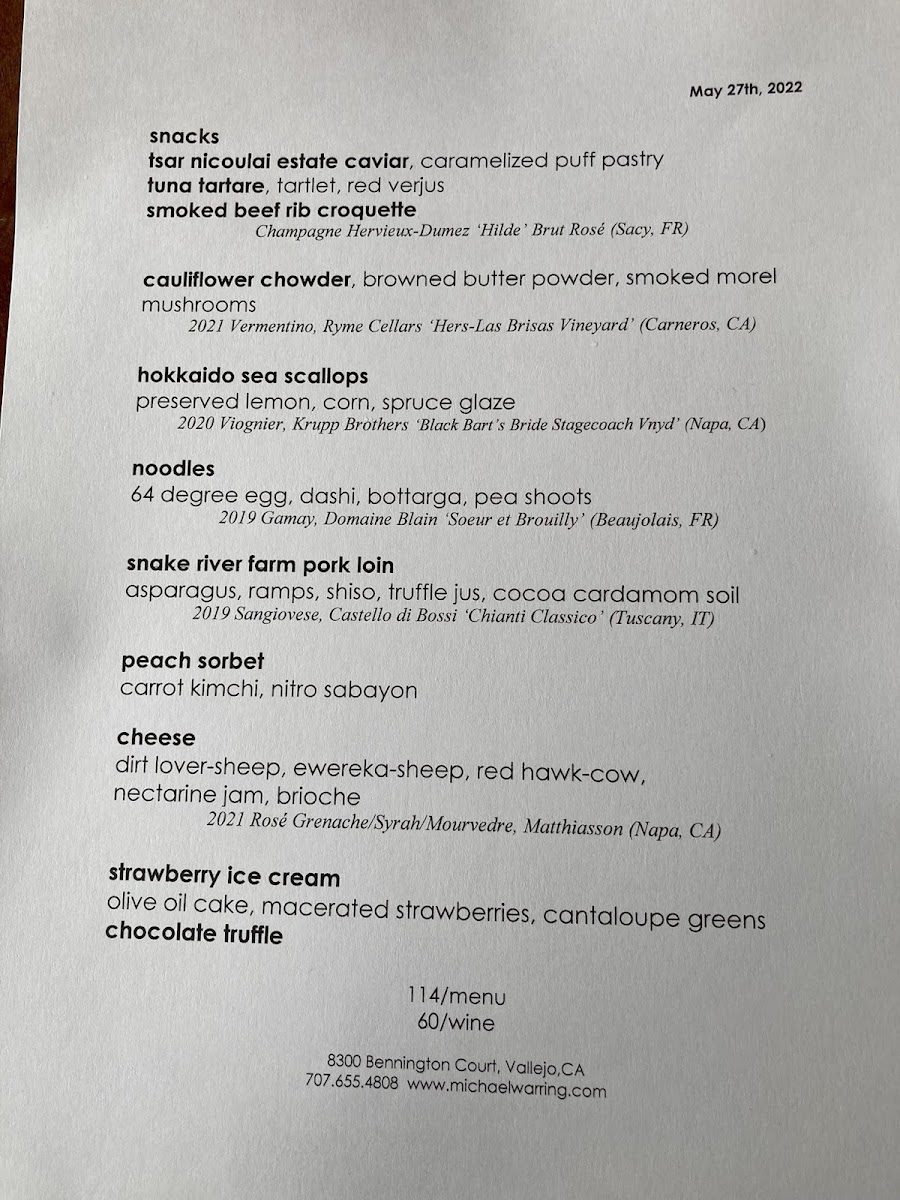 May 27th, 2022

snacks
tsar nicoulai estate caviar, caramelized puff pastry
tuna tartare, tartlet, red verjus
smoked beef rib croquette
Champagne Hervieux-Dumez 'Hilde' Brut Rosé (Sacy, FR)

cauliflower chowder, browned butter powder, smoked morel mushrooms
2021 Vermentino, Ryme Cellars 'Hers-Las Brisas Vineyard' (Carneros, CA)

hokkaido sea scallops
preserved lemon, corn, spruce glaze
2020 Viognier, Krupp Brothers 'Black Bart's Bride Stagecoach Vnyd' (Napa, CA)

noodles
64 degree egg, dashi, bottarga, pea shoots
2019 Gamay, Domaine Blain 'Soeur et Brouilly' (Beaujolais, FR)

snake river farm pork loin
asparagus, ramps, shiso, truffle jus, cocoa cardamom soil
2019 Sangiovese, Castello di Bossi 'Chianti Classico' (Tuscany, IT)

peach sorbet
carrot kimchi, nitro sabayon

cheese
dirt lover-sheep, ewereka-sheep, red hawk-cow, nectarine jam, brioche
2021 Rosé Grenache/Syrah/Mourvedre, Matthiasson (Napa, CA)

strawberry ice cream
olive oil cake, macerated strawberries, cantaloupe greens
chocolate truffle

114/menu
60/wine

8300 Bennington Court, Vallejo,CA
707.655.4808 www.michaelwarring.com